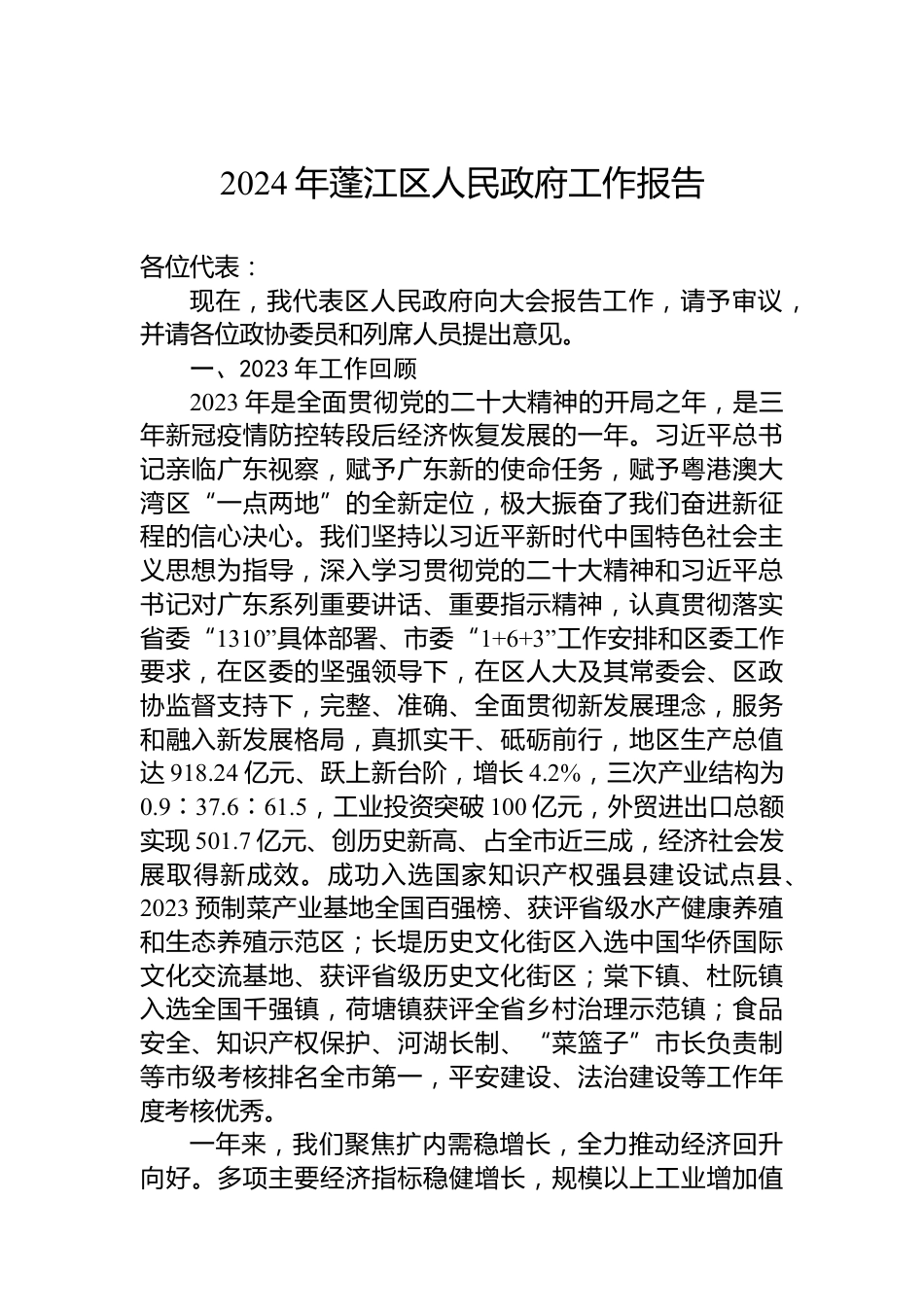 2024 年蓬江区人民政府工作报告

各位代表：

现在，我代表区人民政府向大会报告工作，请予审议，并请各位政协委员和列席人员提出意见。

一、2023 年工作回顾

2023 年是全面贯彻党的二十大精神的开局之年，是三年新冠疫情防控转段后经济恢复发展的一年。习近平总书记亲临广东视察，赋予广东新的使命任务，赋予粤港澳大湾区“一点两地”的全新定位，极大振奋了我们奋进新征程的信心决心。我们坚持以习近平新时代中国特色社会主义思想为指导，深入学习贯彻党的二十大精神和习近平总书记对广东系列重要讲话、重要指示精神，认真贯彻落实省委“1310”具体部署、市委“1+6+3”工作安排和区委工作要求，在区委的坚强领导下，在区人大及其常委会、区政协监督支持下，完整、准确、全面贯彻新发展理念，服务和融入新发展格局，真抓实干、砥砺前行，地区生产总值达 918.24 亿元、跃上新台阶，增长 4.2%，三次产业结构为 0.9∶37.6∶61.5，工业投资突破 100 亿元，外贸进出口总额实现 501.7 亿元、创历史新高、占全市近三成，经济社会发展取得新成效。成功入选国家知识产权强县建设试点县、2023 预制菜产业基地全国百强榜、获评省级水产健康养殖和生态养殖示范区；长堤历史文化街区入选中国华侨国际文化交流基地、获评省级历史文化街区；棠下镇、杜阮镇入选全国千强镇，荷塘镇获评全省乡村治理示范镇；食品安全、知识产权保护、河湖长制、“菜篮子”市长负责制等市级考核排名全市第一，平安建设、法治建设等工作年度考核优秀。

一年来，我们聚焦扩内需稳增长，全力推动经济回升向好。多项主要经济指标稳健增长，规模以上工业增加值